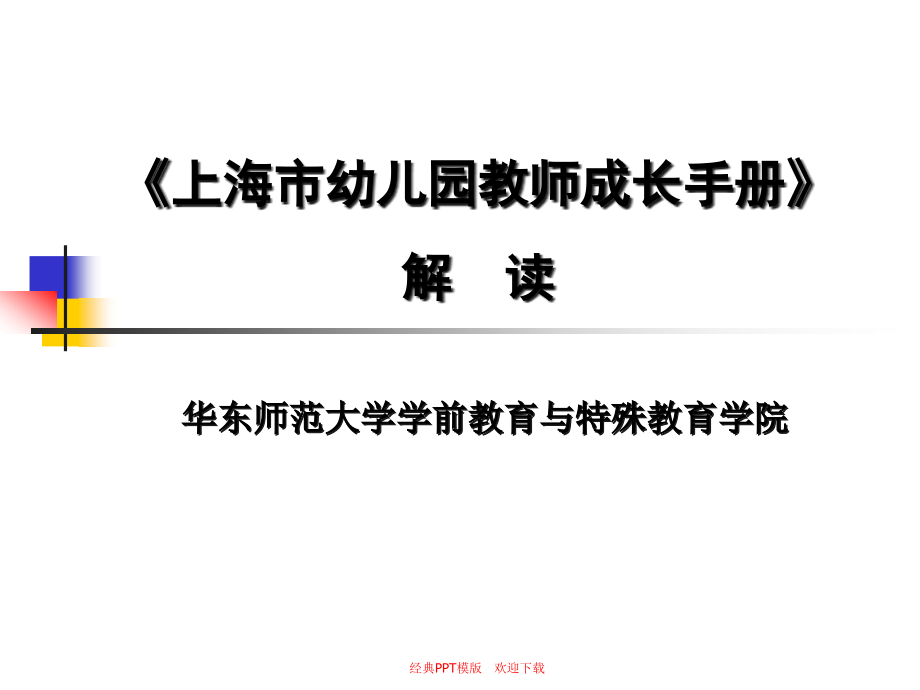 《上海市幼儿园教师成长手册》
解　读

华东师范大学学前教育与特殊教育学院

经典PPT模版　欢迎下载